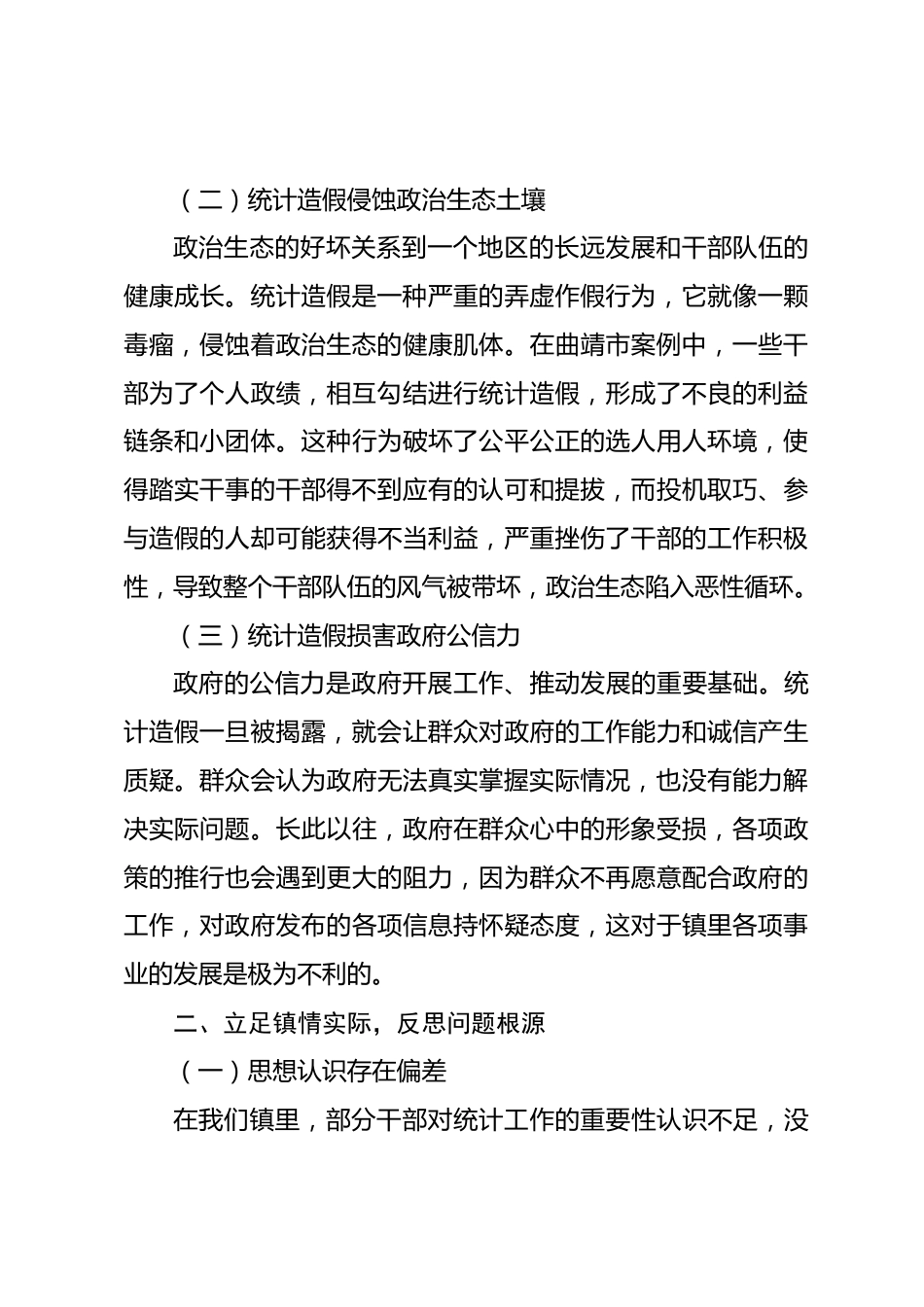 （二）统计造假侵蚀政治生态土壤

政治生态的好坏关系到一个地区的长远发展和干部队伍的健康成长。统计造假是一种严重的弄虚作假行为，它就像一颗毒瘤，侵蚀着政治生态的健康肌体。在曲靖市案例中，一些干部为了个人政绩，相互勾结进行统计造假，形成了不良的利益链条和小团体。这种行为破坏了公平公正的选人用人环境，使得踏实干事的干部得不到应有的认可和提拔，而投机取巧、参与造假的人却可能获得不当利益，严重挫伤了干部的工作积极性，导致整个干部队伍的风气被带坏，政治生态陷入恶性循环。

（三）统计造假损害政府公信力

政府的公信力是政府开展工作、推动发展的重要基础。统计造假一旦被揭露，就会让群众对政府的工作能力和诚信产生质疑。群众会认为政府无法真实掌握实际情况，也没有能力解决实际问题。长此以往，政府在群众心中的形象受损，各项政策的推行也会遇到更大的阻力，因为群众不再愿意配合政府的工作，对政府发布的各项信息持怀疑态度，这对于镇里各项事业的发展是极为不利的。

二、立足镇情实际，反思问题根源

（一）思想认识存在偏差

在我们镇里，部分干部对统计工作的重要性认识不足，没